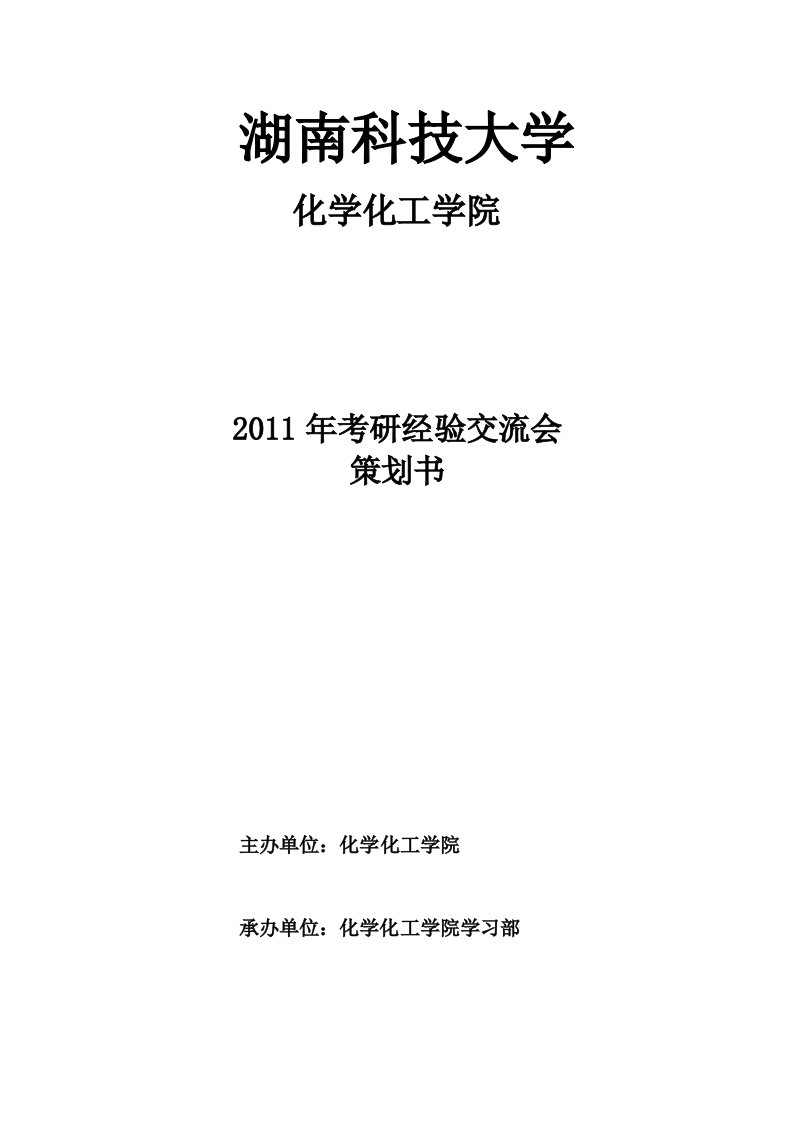 湖南科技大学

化学化工学院

2011 年考研经验交流会
策划书

主办单位：化学化工学院

承办单位：化学化工学院学习部